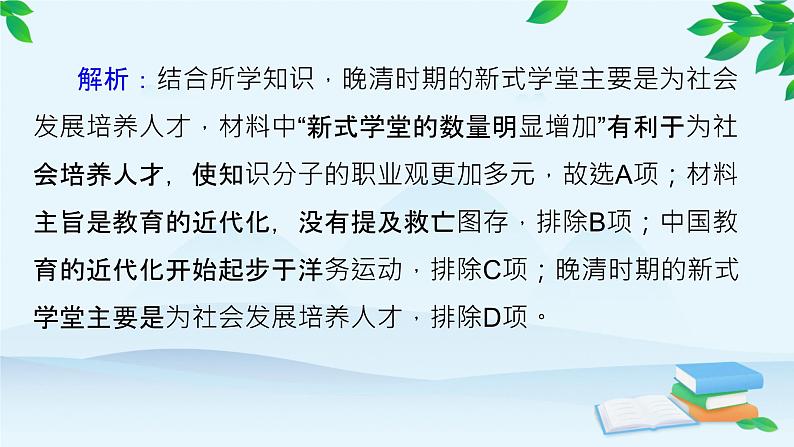 解析：结合所学知识，晚清时期的新式学堂主要是为社会发展培养人才，材料中“新式学堂的数量明显增加”有利于为社会培养人才，使知识分子的职业观更加多元，故选A项；材料主旨是教育的近代化，没有提及救亡图存，排除B项；中国教育的近代化开始起步于洋务运动，排除C项；晚清时期的新式学堂主要是为社会发展培养人才，排除D项。